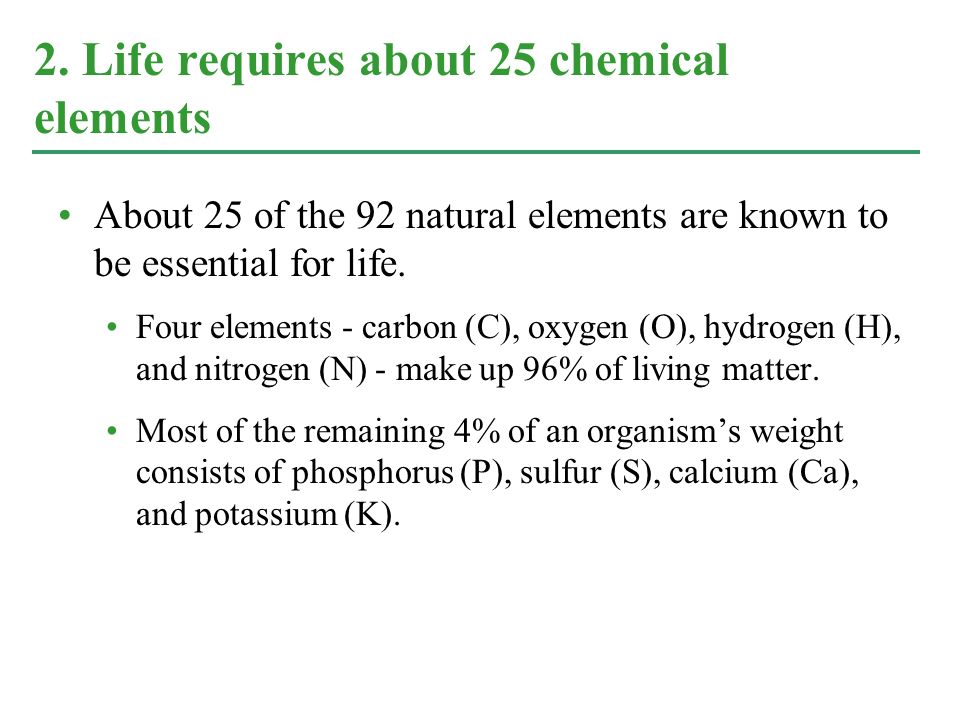 2. Life requires about 25 chemical elements

• About 25 of the 92 natural elements are known to be essential for life.

• Four elements - carbon (C), oxygen (O), hydrogen (H), and nitrogen (N) - make up 96% of living matter.

• Most of the remaining 4% of an organism's weight consists of phosphorus (P), sulfur (S), calcium (Ca), and potassium (K).